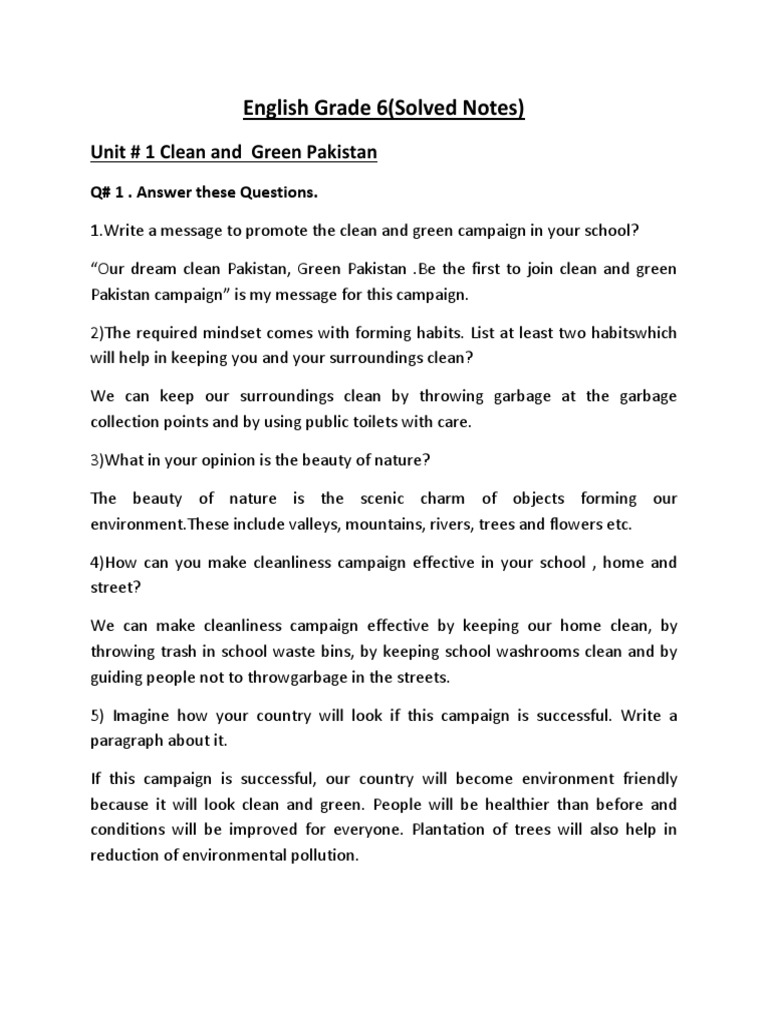 English Grade 6(Solved Notes)

Unit # 1 Clean and Green Pakistan

Q# 1 . Answer these Questions.

1.Write a message to promote the clean and green campaign in your school?

“Our dream clean Pakistan, Green Pakistan .Be the first to join clean and green Pakistan campaign” is my message for this campaign.

2)The required mindset comes with forming habits. List at least two habitswhich will help in keeping you and your surroundings clean?

We can keep our surroundings clean by throwing garbage at the garbage collection points and by using public toilets with care.

3)What in your opinion is the beauty of nature?

The beauty of nature is the scenic charm of objects forming our environment.These include valleys, mountains, rivers, trees and flowers etc.

4)How can you make cleanliness campaign effective in your school , home and street?

We can make cleanliness campaign effective by keeping our home clean, by throwing trash in school waste bins, by keeping school washrooms clean and by guiding people not to throwgarbage in the streets.

5) Imagine how your country will look if this campaign is successful. Write a paragraph about it.

If this campaign is successful, our country will become environment friendly because it will look clean and green. People will be healthier than before and conditions will be improved for everyone. Plantation of trees will also help in reduction of environmental pollution.